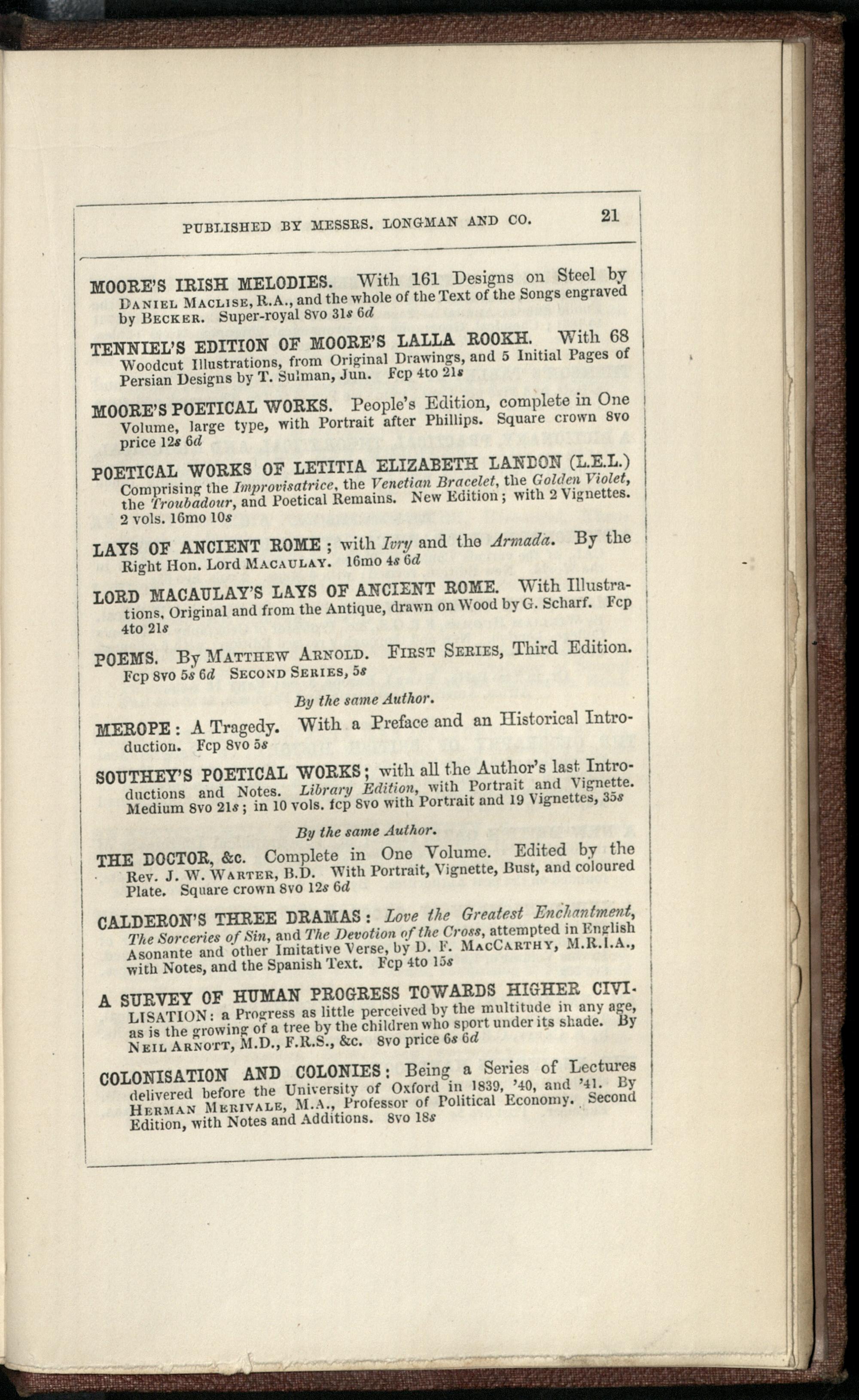 PUBLISHED BY MESSRS. LONGMAN AND CO. 21

MOORE'S IRISH MELODIES. With 161 Designs on Steel by DANIEL MACLISE, R.A., and the whole of the Text of the Songs engraved by BECKER. Super-royal 8vo 31s 6d

TENNIEL'S EDITION OF MOORE'S LALLA ROOKH. With 68 Woodcut Illustrations, from Original Drawings, and 5 Initial Pages of Persian Designs by T. Sulman, Jun. Fcp 4to 21s

MOORE'S POETICAL WORKS. People's Edition, complete in One Volume, large type, with Portrait after Phillips. Square crown 8vo price 12s 6d

POETICAL WORKS OF LETITIA ELIZABETH LANDON (L.E.L.) Comprising the Improvisatrice, the Venetian Bracelet, the Golden Violet, the Troubadour, and Poetical Remains. New Edition; with 2 Vignettes. 2 vols. 16mo 10s

LAYS OF ANCIENT ROME; with Ivry and the Armada. By the Right Hon. Lord MACAULAY. 16mo 4s 6d

LORD MACAULAY'S LAYS OF ANCIENT ROME. With Illustrations, Original and from the Antique, drawn on Wood by G. Scharf. Fcp 4to 21s

POEMS. By MATTHEW ARNOLD. FIRST SERIES, Third Edition. Fcp 8vo 5s 6d SECOND SERIES, 5s

By the same Author.

MEROPE: A Tragedy. With a Preface and an Historical Introduction. Fcp 8vo 5s

SOUTHEY'S POETICAL WORKS; with all the Author's last Introductions and Notes. Library Edition, with Portrait and Vignette. Medium 8vo 21s; in 10 vols. fcp 8vo with Portrait and 19 Vignettes, 35s

By the same Author.

THE DOCTOR, &c. Complete in One Volume. Edited by the Rev. J. W. WARTER, B.D. With Portrait, Vignette, Bust, and coloured Plate. Square crown 8vo 12s 6d

CALDERON'S THREE DRAMAS: Love the Greatest Enchantment, The Sorceries of Sin, and The Devotion of the Cross, attempted in English Asonante and other Imitative Verse, by D. F. MACCARTHY, M.R.I.A., with Notes, and the Spanish Text. Fcp 4to 15s

A SURVEY OF HUMAN PROGRESS TOWARDS HIGHER CIVILISATION: a Progress as little perceived by the multitude in any age, as is the growing of a tree by the children who sport under its shade. By NEIL ARNOTT, M.D., F.R.S., &c. 8vo price 6s 6d

COLONISATION AND COLONIES: Being a Series of Lectures delivered before the University of Oxford in 1839, '40, and '41. By HERMAN MERIVALE, M.A., Professor of Political Economy. Second Edition, with Notes and Additions. 8vo 18s